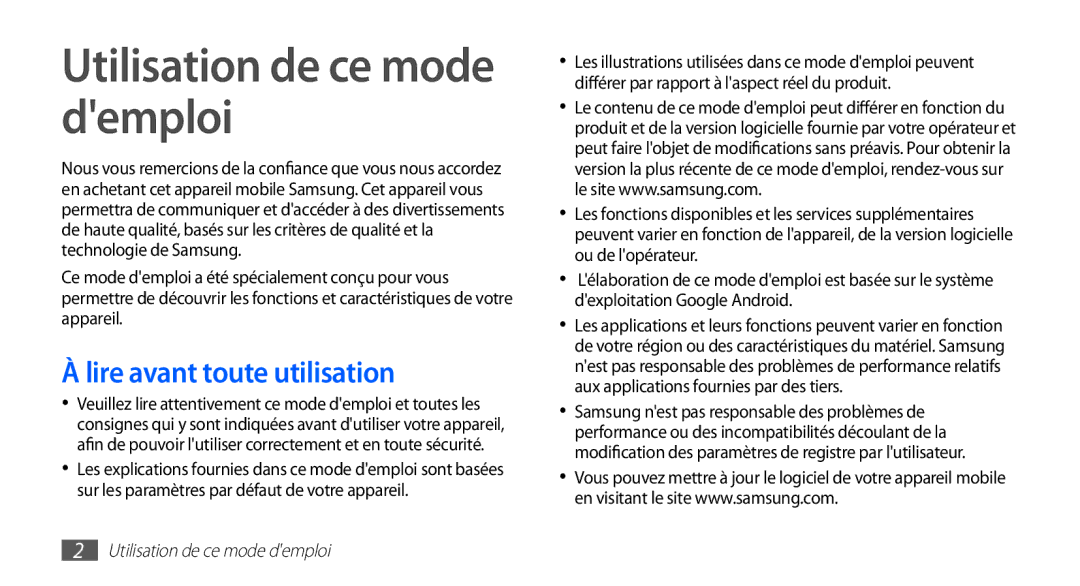 Utilisation de ce mode d'emploi

Nous vous remercions de la confiance que vous nous accordez en achetant cet appareil mobile Samsung. Cet appareil vous permettra de communiquer et d'accéder à des divertissements de haute qualité, basés sur les critères de qualité et la technologie de Samsung.

Ce mode d'emploi a été spécialement conçu pour vous permettre de découvrir les fonctions et caractéristiques de votre appareil.

À lire avant toute utilisation

• Veuillez lire attentivement ce mode d'emploi et toutes les consignes qui y sont indiquées avant d'utiliser votre appareil, afin de pouvoir l'utiliser correctement et en toute sécurité.
• Les explications fournies dans ce mode d'emploi sont basées sur les paramètres par défaut de votre appareil.
• Les illustrations utilisées dans ce mode d'emploi peuvent différer par rapport à l'aspect réel du produit.
• Le contenu de ce mode d'emploi peut différer en fonction du produit et de la version logicielle fournie par votre opérateur et peut faire l'objet de modifications sans préavis. Pour obtenir la version la plus récente de ce mode d'emploi, rendez-vous sur le site www.samsung.com.
• Les fonctions disponibles et les services supplémentaires peuvent varier en fonction de l'appareil, de la version logicielle ou de l'opérateur.
• L'élaboration de ce mode d'emploi est basée sur le système d'exploitation Google Android.
• Les applications et leurs fonctions peuvent varier en fonction de votre région ou des caractéristiques du matériel. Samsung n'est pas responsable des problèmes de performance relatifs aux applications fournies par des tiers.
• Samsung n'est pas responsable des problèmes de performance ou des incompatibilités découlant de la modification des paramètres de registre par l'utilisateur.
• Vous pouvez mettre à jour le logiciel de votre appareil mobile en visitant le site www.samsung.com.

2 Utilisation de ce mode d'emploi